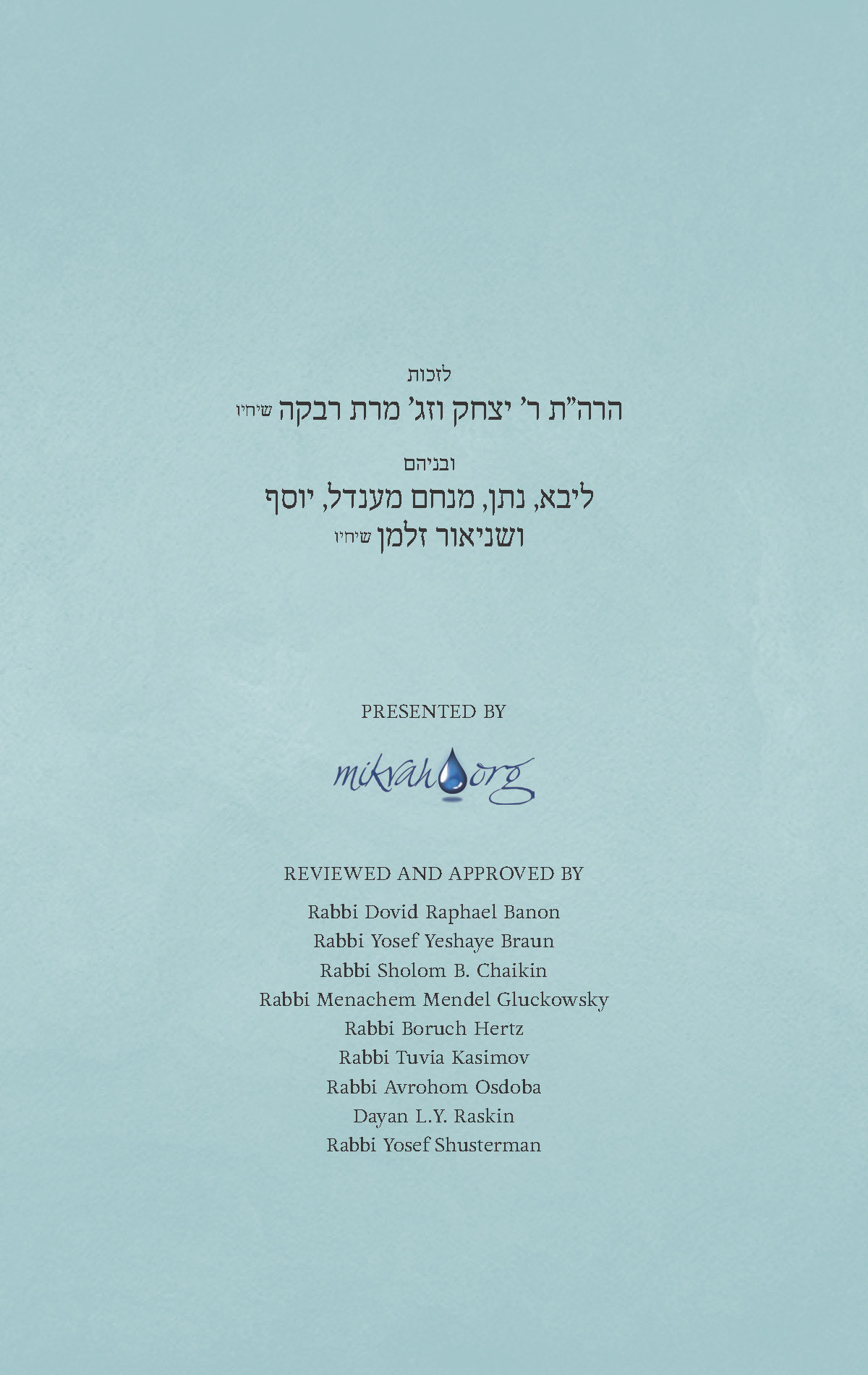 לזכות
הרה"ת ר' יצחק וזג' מרת רבקה שיחיו

ובניהם
ליבא, נתן, מנחם מענדל, יוסף
ושניאור זלמן שיחיו

PRESENTED BY

mikvah.org

REVIEWED AND APPROVED BY

Rabbi Dovid Raphael Banon
Rabbi Yosef Yeshaye Braun
Rabbi Sholom B. Chaikin
Rabbi Menachem Mendel Gluckowsky
Rabbi Boruch Hertz
Rabbi Tuvia Kasimov
Rabbi Avrohom Osdoba
Dayan L.Y. Raskin
Rabbi Yosef Shusterman